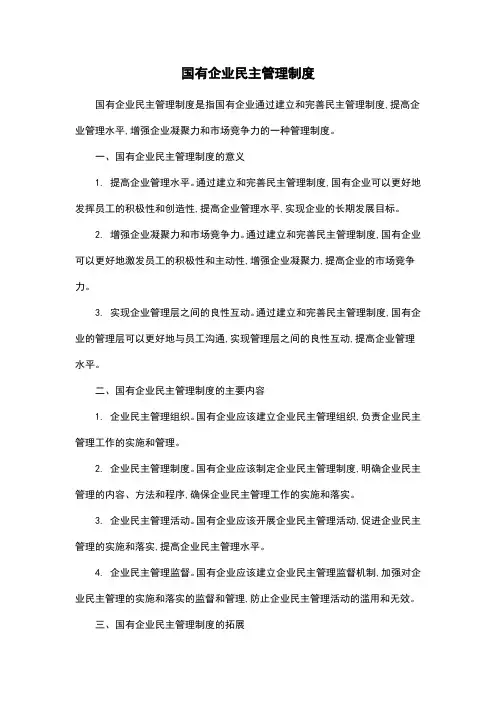 国有企业民主管理制度

国有企业民主管理制度是指国有企业通过建立和完善民主管理制度，提高企业管理水平，增强企业凝聚力和市场竞争力的一种管理制度。

一、国有企业民主管理制度的意义

1. 提高企业管理水平。通过建立和完善民主管理制度，国有企业可以更好地发挥员工的积极性和创造性，提高企业管理水平，实现企业的长期发展目标。

2. 增强企业凝聚力和市场竞争力。通过建立和完善民主管理制度，国有企业可以更好地激发员工的积极性和主动性，增强企业凝聚力，提高企业的市场竞争力。

3. 实现企业管理层之间的良性互动。通过建立和完善民主管理制度，国有企业的管理层可以更好地与员工沟通，实现管理层之间的良性互动，提高企业管理水平。

二、国有企业民主管理制度的主要内容

1. 企业民主管理组织。国有企业应该建立企业民主管理组织，负责企业民主管理工作的实施和管理。

2. 企业民主管理制度。国有企业应该制定企业民主管理制度，明确企业民主管理的内容、方法和程序，确保企业民主管理工作的实施和落实。

3. 企业民主管理活动。国有企业应该开展企业民主管理活动，促进企业民主管理的实施和落实，提高企业民主管理水平。

4. 企业民主管理监督。国有企业应该建立企业民主管理监督机制，加强对企业民主管理的实施和落实的监督和管理，防止企业民主管理活动的滥用和无效。

三、国有企业民主管理制度的拓展